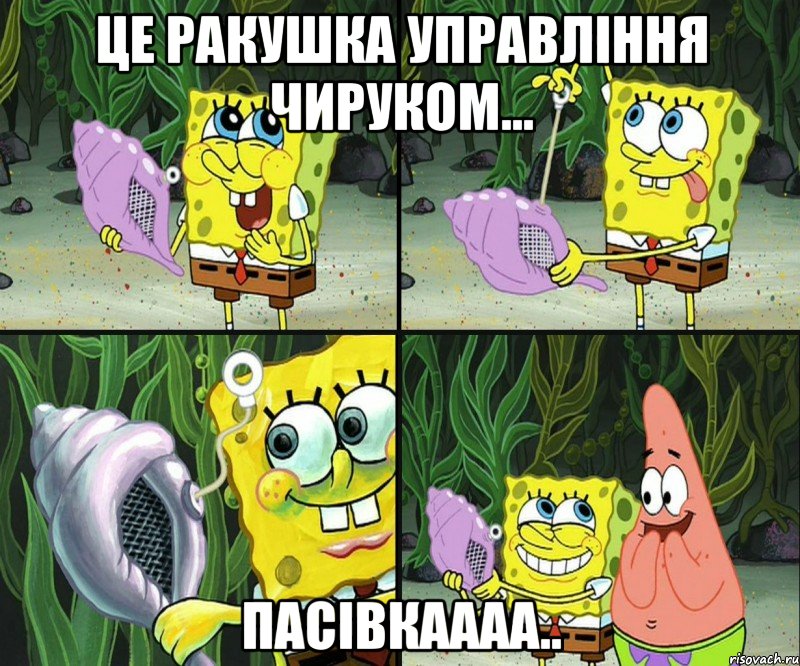 ЦЕ РАКУШКА УПРАВЛІННЯ ЧИРУКОМ...

ПАСІВКАААА..

risovach.ru